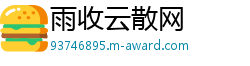 雨收云散网
93746895.m-award.com